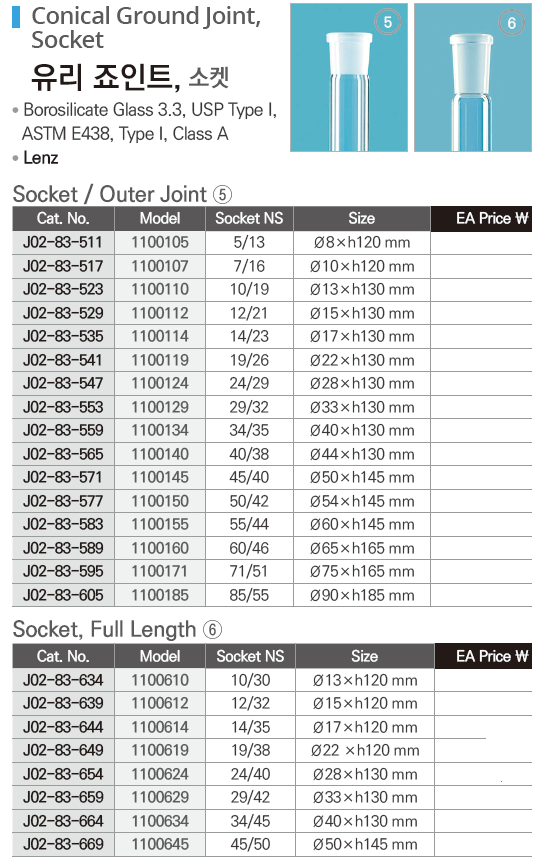 Conical Ground Joint, Socket

유리 죠인트, 소켓

• Borosilicate Glass 3.3, USP Type I, ASTM E438, Type I, Class A

• Lenz

5

6

Socket / Outer Joint ⑤

| Cat. No. | Model | Socket NS | Size | EA Price ₩ |
|---|---|---|---|---|
| J02-83-511 | 1100105 | 5/13 | Ø8×h120 mm | |
| J02-83-517 | 1100107 | 7/16 | Ø10×h120 mm | |
| J02-83-523 | 1100110 | 10/19 | Ø13×h130 mm | |
| J02-83-529 | 1100112 | 12/21 | Ø15×h130 mm | |
| J02-83-535 | 1100114 | 14/23 | Ø17×h130 mm | |
| J02-83-541 | 1100119 | 19/26 | Ø22×h130 mm | |
| J02-83-547 | 1100124 | 24/29 | Ø28×h130 mm | |
| J02-83-553 | 1100129 | 29/32 | Ø33×h130 mm | |
| J02-83-559 | 1100134 | 34/35 | Ø40×h130 mm | |
| J02-83-565 | 1100140 | 40/38 | Ø44×h130 mm | |
| J02-83-571 | 1100145 | 45/40 | Ø50×h145 mm | |
| J02-83-577 | 1100150 | 50/42 | Ø54×h145 mm | |
| J02-83-583 | 1100155 | 55/44 | Ø60×h145 mm | |
| J02-83-589 | 1100160 | 60/46 | Ø65×h165 mm | |
| J02-83-595 | 1100171 | 71/51 | Ø75×h165 mm | |
| J02-83-605 | 1100185 | 85/55 | Ø90×h185 mm | |

Socket, Full Length ⑥

| Cat. No. | Model | Socket NS | Size | EA Price ₩ |
|---|---|---|---|---|
| J02-83-634 | 1100610 | 10/30 | Ø13×h120 mm | |
| J02-83-639 | 1100612 | 12/32 | Ø15×h120 mm | |
| J02-83-644 | 1100614 | 14/35 | Ø17×h120 mm | |
| J02-83-649 | 1100619 | 19/38 | Ø22 ×h120 mm | |
| J02-83-654 | 1100624 | 24/40 | Ø28×h130 mm | |
| J02-83-659 | 1100629 | 29/42 | Ø33×h130 mm | |
| J02-83-664 | 1100634 | 34/45 | Ø40×h130 mm | |
| J02-83-669 | 1100645 | 45/50 | Ø50×h145 mm | |